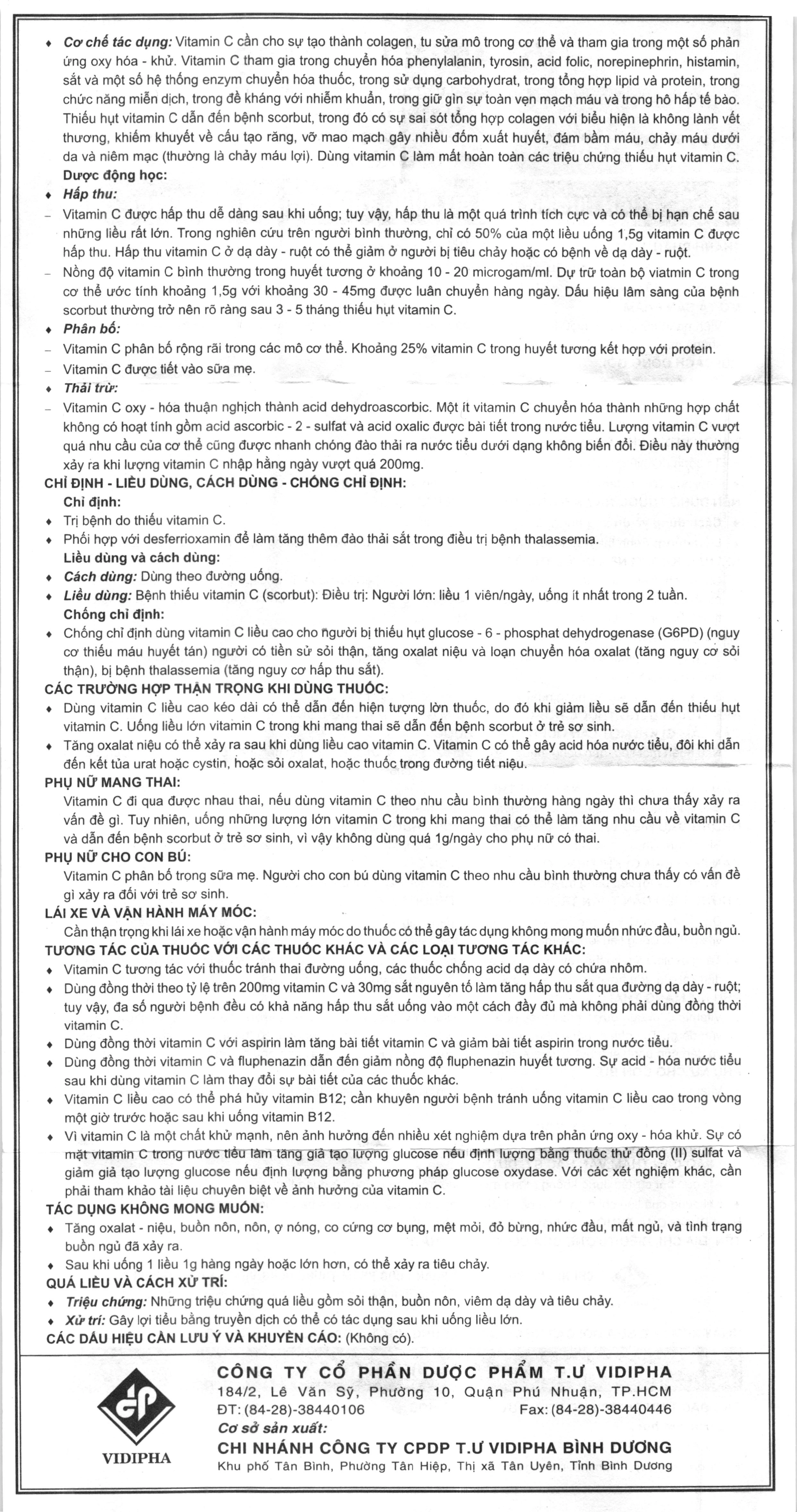 • Cơ chế tác dụng: Vitamin C cần cho sự tạo thành colagen, tu sửa mô trong cơ thể và tham gia trong một số phản ứng oxy hóa - khử. Vitamin C tham gia trong chuyển hóa phenylalanin, tyrosin, acid folic, norepinephrin, histamin, sắt và một số hệ thống enzym chuyển hóa thuốc, trong sử dụng carbohydrat, trong tổng hợp lipid và protein, trong chức năng miễn dịch, trong đề kháng với nhiễm khuẩn, trong giữ gìn sự toàn vẹn mạch máu và trong hô hấp tế bào. Thiếu hụt vitamin C dẫn đến bệnh scorbut, trong đó có sự sai sót tổng hợp colagen với biểu hiện là không lành vết thương, khiếm khuyết về cấu tạo răng, vỡ mao mạch gây nhiều đốm xuất huyết, đám bầm máu, chảy máu dưới da và niêm mạc (thường là chảy máu lợi). Dùng vitamin C làm mất hoàn toàn các triệu chứng thiếu hụt vitamin C.

Dược động học:

• Hấp thu:

- Vitamin C được hấp thu dễ dàng sau khi uống; tuy vậy, hấp thu là một quá trình tích cực và có thể bị hạn chế sau những liều rất lớn. Trong nghiên cứu trên người bình thường, chỉ có 50% của một liều uống 1,5g vitamin C được hấp thu. Hấp thu vitamin C ở dạ dày - ruột có thể giảm ở người bị tiêu chảy hoặc có bệnh về dạ dày - ruột.

- Nồng độ vitamin C bình thường trong huyết tương ở khoảng 10 - 20 microgam/ml. Dự trữ toàn bộ viatmin C trong cơ thể ước tính khoảng 1,5g với khoảng 30 - 45mg được luân chuyển hàng ngày. Dấu hiệu lâm sàng của bệnh scorbut thường trở nên rõ ràng sau 3 - 5 tháng thiếu hụt vitamin C.

• Phân bố:

- Vitamin C phân bố rộng rãi trong các mô cơ thể. Khoảng 25% vitamin C trong huyết tương kết hợp với protein.

- Vitamin C được tiết vào sữa mẹ.

• Thải trừ:

- Vitamin C oxy - hóa thuận nghịch thành acid dehydroascorbic. Một ít vitamin C chuyển hóa thành những hợp chất không có hoạt tính gồm acid ascorbic - 2 - sulfat và acid oxalic được bài tiết trong nước tiểu. Lượng vitamin C vượt quá nhu cầu của cơ thể cũng được nhanh chóng đào thải ra nước tiểu dưới dạng không biến đổi. Điều này thường xảy ra khi lượng vitamin C nhập hằng ngày vượt quá 200mg.

CHỈ ĐỊNH - LIỀU DÙNG, CÁCH DÙNG - CHỐNG CHỈ ĐỊNH:

Chỉ định:

• Trị bệnh do thiếu vitamin C.

• Phối hợp với desferrioxamin để làm tăng thêm đào thải sắt trong điều trị bệnh thalassemia.

Liều dùng và cách dùng:

• Cách dùng: Dùng theo đường uống.

• Liều dùng: Bệnh thiếu vitamin C (scorbut): Điều trị: Người lớn: liều 1 viên/ngày, uống ít nhất trong 2 tuần.

Chống chỉ định:

• Chống chỉ định dùng vitamin C liều cao cho người bị thiếu hụt glucose - 6 - phosphat dehydrogenase (G6PD) (nguy cơ thiếu máu huyết tán) người có tiền sử sỏi thận, tăng oxalat niệu và loạn chuyển hóa oxalat (tăng nguy cơ sỏi thận), bị bệnh thalassemia (tăng nguy cơ hấp thu sắt).

CÁC TRƯỜNG HỢP THẬN TRỌNG KHI DÙNG THUỐC:

• Dùng vitamin C liều cao kéo dài có thể dẫn đến hiện tượng lờn thuốc, do đó khi giảm liều sẽ dẫn đến thiếu hụt vitamin C. Uống liều lớn vitamin C trong khi mang thai sẽ dẫn đến bệnh scorbut ở trẻ sơ sinh.

• Tăng oxalat niệu có thể xảy ra sau khi dùng liều cao vitamin C. Vitamin C có thể gây acid hóa nước tiểu, đôi khi dẫn đến kết tủa urat hoặc cystin, hoặc sỏi oxalat, hoặc thuốc trong đường tiết niệu.

PHỤ NỮ MANG THAI:

Vitamin C đi qua được nhau thai, nếu dùng vitamin C theo nhu cầu bình thường hàng ngày thì chưa thấy xảy ra vấn đề gì. Tuy nhiên, uống những lượng lớn vitamin C trong khi mang thai có thể làm tăng nhu cầu về vitamin C và dẫn đến bệnh scorbut ở trẻ sơ sinh, vì vậy không dùng quá 1g/ngày cho phụ nữ có thai.

PHỤ NỮ CHO CON BÚ:

Vitamin C phân bố trong sữa mẹ. Người cho con bú dùng vitamin C theo nhu cầu bình thường chưa thấy có vấn đề gì xảy ra đối với trẻ sơ sinh.

LÁI XE VÀ VẬN HÀNH MÁY MÓC:

Cần thận trọng khi lái xe hoặc vận hành máy móc do thuốc có thể gây tác dụng không mong muốn nhức đầu, buồn ngủ.

TƯƠNG TÁC CỦA THUỐC VỚI CÁC THUỐC KHÁC VÀ CÁC LOẠI TƯƠNG TÁC KHÁC:

• Vitamin C tương tác với thuốc tránh thai đường uống, các thuốc chống acid dạ dày có chứa nhôm.

• Dùng đồng thời theo tỷ lệ trên 200mg vitamin C và 30mg sắt nguyên tố làm tăng hấp thu sắt qua đường dạ dày - ruột; tuy vậy, đa số người bệnh đều có khả năng hấp thu sắt uống vào một cách đầy đủ mà không phải dùng đồng thời vitamin C.

• Dùng đồng thời vitamin C với aspirin làm tăng bài tiết vitamin C và giảm bài tiết aspirin trong nước tiểu.

• Dùng đồng thời vitamin C và fluphenazin dẫn đến giảm nồng độ fluphenazin huyết tương. Sự acid - hóa nước tiểu sau khi dùng vitamin C làm thay đổi sự bài tiết của các thuốc khác.

• Vitamin C liều cao có thể phá hủy vitamin B12; cần khuyên người bệnh tránh uống vitamin C liều cao trong vòng một giờ trước hoặc sau khi uống vitamin B12.

• Vì vitamin C là một chất khử mạnh, nên ảnh hưởng đến nhiều xét nghiệm dựa trên phản ứng oxy - hóa khử. Sự có mặt vitamin C trong nước tiểu làm tăng giả tạo lượng glucose nếu định lượng bằng thuốc thử đồng (II) sulfat và giảm giả tạo lượng glucose nếu định lượng bằng phương pháp glucose oxydase. Với các xét nghiệm khác, cần phải tham khảo tài liệu chuyên biệt về ảnh hưởng của vitamin C.

TÁC DỤNG KHÔNG MONG MUỐN:

• Tăng oxalat - niệu, buồn nôn, nôn, ợ nóng, co cứng cơ bụng, mệt mỏi, đỏ bừng, nhức đầu, mất ngủ, và tình trạng buồn ngủ đã xảy ra.

• Sau khi uống 1 liều 1g hàng ngày hoặc lớn hơn, có thể xảy ra tiêu chảy.

QUÁ LIỀU VÀ CÁCH XỬ TRÍ:

• Triệu chứng: Những triệu chứng quá liều gồm sỏi thận, buồn nôn, viêm dạ dày và tiêu chảy.

• Xử trí: Gây lợi tiểu bằng truyền dịch có thể có tác dụng sau khi uống liều lớn.

CÁC DẤU HIỆU CẦN LƯU Ý VÀ KHUYẾN CÁO: (Không có).

VIDIPHA

CÔNG TY CỔ PHẦN DƯỢC PHẨM T.Ư VIDIPHA
184/2, Lê Văn Sỹ, Phường 10, Quận Phú Nhuận, TP.HCM
ĐT: (84-28)-38440106 Fax: (84-28)-38440446
Cơ sở sản xuất:
CHI NHÁNH CÔNG TY CPDP T.Ư VIDIPHA BÌNH DƯƠNG
Khu phố Tân Bình, Phường Tân Hiệp, Thị xã Tân Uyên, Tỉnh Bình Dương